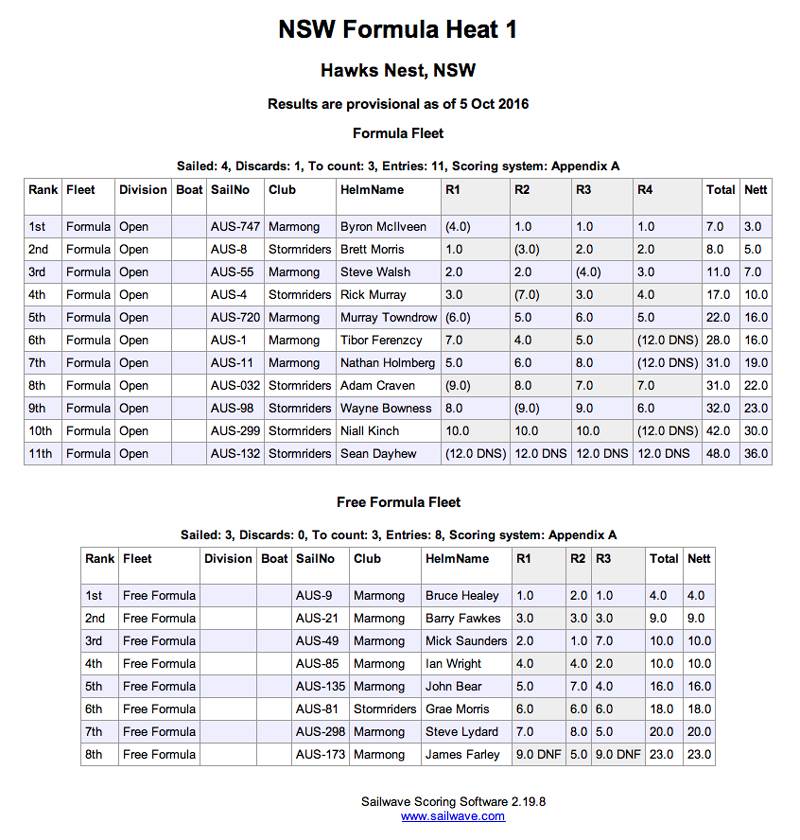 NSW Formula Heat 1

Hawks Nest, NSW

Results are provisional as of 5 Oct 2016

Formula Fleet

Sailed: 4, Discards: 1, To count: 3, Entries: 11, Scoring system: Appendix A

| Rank | Fleet | Division | Boat | SailNo | Club | HelmName | R1 | R2 | R3 | R4 | Total | Nett |
|---|---|---|---|---|---|---|---|---|---|---|---|---|
| 1st | Formula | Open | | AUS-747 | Marmong | Byron McIlveen | (4.0) | 1.0 | 1.0 | 1.0 | 7.0 | 3.0 |
| 2nd | Formula | Open | | AUS-8 | Stormriders | Brett Morris | 1.0 | (3.0) | 2.0 | 2.0 | 8.0 | 5.0 |
| 3rd | Formula | Open | | AUS-55 | Marmong | Steve Walsh | 2.0 | 2.0 | (4.0) | 3.0 | 11.0 | 7.0 |
| 4th | Formula | Open | | AUS-4 | Stormriders | Rick Murray | 3.0 | (7.0) | 3.0 | 4.0 | 17.0 | 10.0 |
| 5th | Formula | Open | | AUS-720 | Marmong | Murray Towndrow | (6.0) | 5.0 | 6.0 | 5.0 | 22.0 | 16.0 |
| 6th | Formula | Open | | AUS-1 | Marmong | Tibor Ferenzcy | 7.0 | 4.0 | 5.0 | (12.0 DNS) | 28.0 | 16.0 |
| 7th | Formula | Open | | AUS-11 | Marmong | Nathan Holmberg | 5.0 | 6.0 | 8.0 | (12.0 DNS) | 31.0 | 19.0 |
| 8th | Formula | Open | | AUS-032 | Stormriders | Adam Craven | (9.0) | 8.0 | 7.0 | 7.0 | 31.0 | 22.0 |
| 9th | Formula | Open | | AUS-98 | Stormriders | Wayne Bowness | 8.0 | (9.0) | 9.0 | 6.0 | 32.0 | 23.0 |
| 10th | Formula | Open | | AUS-299 | Stormriders | Niall Kinch | 10.0 | 10.0 | 10.0 | (12.0 DNS) | 42.0 | 30.0 |
| 11th | Formula | Open | | AUS-132 | Stormriders | Sean Dayhew | (12.0 DNS) | 12.0 DNS | 12.0 DNS | 12.0 DNS | 48.0 | 36.0 |

Free Formula Fleet

Sailed: 3, Discards: 0, To count: 3, Entries: 8, Scoring system: Appendix A

| Rank | Fleet | Division | Boat | SailNo | Club | HelmName | R1 | R2 | R3 | Total | Nett |
|---|---|---|---|---|---|---|---|---|---|---|---|
| 1st | Free Formula | | | AUS-9 | Marmong | Bruce Healey | 1.0 | 2.0 | 1.0 | 4.0 | 4.0 |
| 2nd | Free Formula | | | AUS-21 | Marmong | Barry Fawkes | 3.0 | 3.0 | 3.0 | 9.0 | 9.0 |
| 3rd | Free Formula | | | AUS-49 | Marmong | Mick Saunders | 2.0 | 1.0 | 7.0 | 10.0 | 10.0 |
| 4th | Free Formula | | | AUS-85 | Marmong | Ian Wright | 4.0 | 4.0 | 2.0 | 10.0 | 10.0 |
| 5th | Free Formula | | | AUS-135 | Marmong | John Bear | 5.0 | 7.0 | 4.0 | 16.0 | 16.0 |
| 6th | Free Formula | | | AUS-81 | Stormriders | Grae Morris | 6.0 | 6.0 | 6.0 | 18.0 | 18.0 |
| 7th | Free Formula | | | AUS-298 | Marmong | Steve Lydard | 7.0 | 8.0 | 5.0 | 20.0 | 20.0 |
| 8th | Free Formula | | | AUS-173 | Marmong | James Farley | 9.0 DNF | 5.0 | 9.0 DNF | 23.0 | 23.0 |

Sailwave Scoring Software 2.19.8
www.sailwave.com